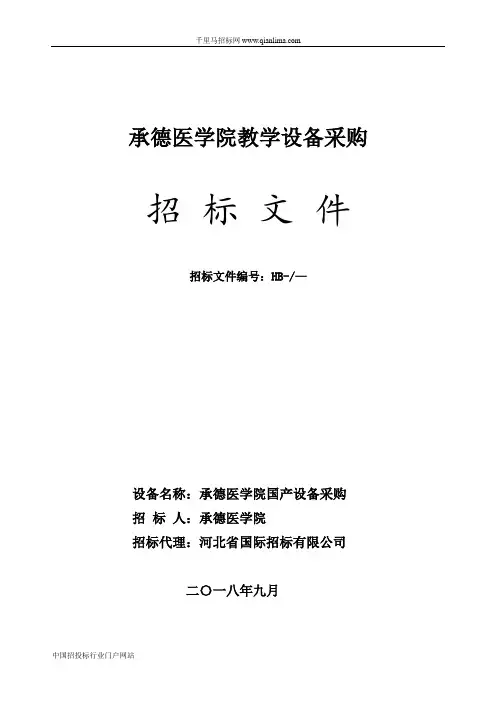 千里马招标网 www.qianlima.com

承德医学院教学设备采购

招 标 文 件

招标文件编号：HB-/—

设备名称：承德医学院国产设备采购
招 标 人：承德医学院
招标代理：河北省国际招标有限公司

二〇一八年九月

中国招投标行业门户网站